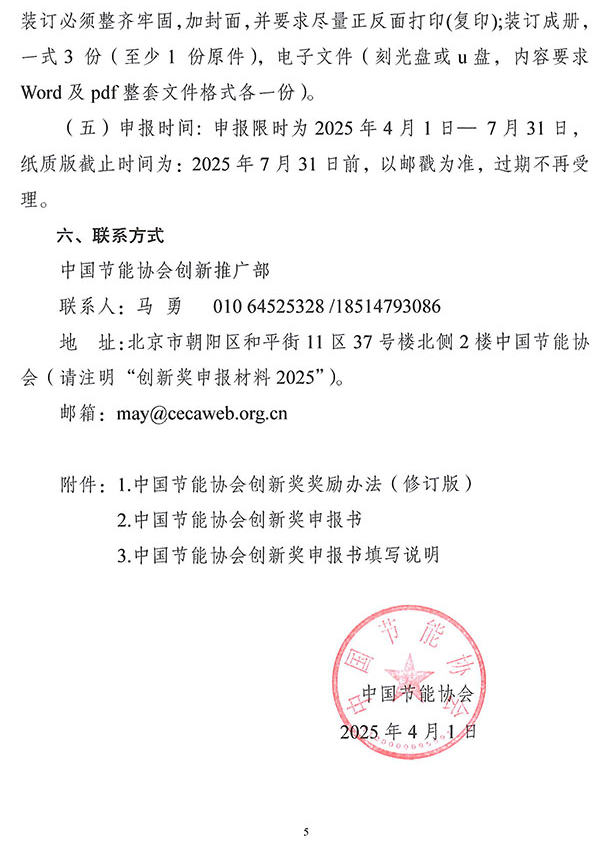 装订必须整齐牢固,加封面,并要求尽量正反面打印(复印);装订成册,一式 3 份（至少 1 份原件），电子文件（刻光盘或 u 盘，内容要求 Word 及 pdf 整套文件格式各一份）。

（五）申报时间：申报限时为 2025 年 4 月 1 日— 7 月 31 日，纸质版截止时间为：2025 年 7 月 31 日前，以邮戳为准，过期不再受理。

六、联系方式

中国节能协会创新推广部

联系人：马 勇　　010 64525328 /18514793086

地　址:北京市朝阳区和平街 11 区 37 号楼北侧 2 楼中国节能协会（请注明“创新奖申报材料 2025”）。

邮箱：may@cecaweb.org.cn

附件：1.中国节能协会创新奖奖励办法（修订版）

2.中国节能协会创新奖申报书

3.中国节能协会创新奖申报书填写说明

中国节能协会

中国节能协会

2025 年 4 月 1 日

5